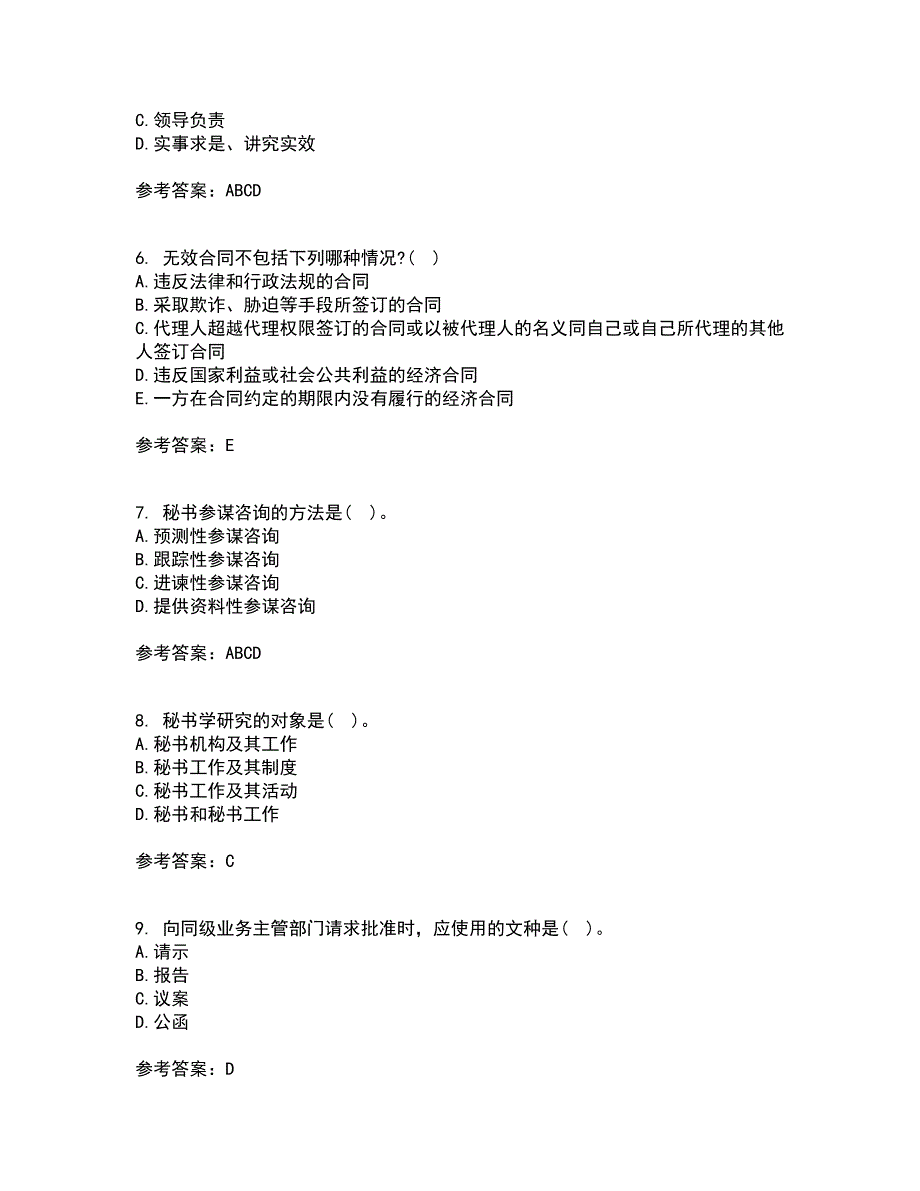 C.领导负责
D.实事求是、讲究实效

参考答案：ABCD

6. 无效合同不包括下列哪种情况?( )
A.违反法律和行政法规的合同
B.采取欺诈、胁迫等手段所签订的合同
C.代理人超越代理权限签订的合同或以被代理人的名义同自己或自己所代理的其他人签订合同
D.违反国家利益或社会公共利益的经济合同
E.一方在合同约定的期限内没有履行的经济合同

参考答案：E

7. 秘书参谋咨询的方法是( )。
A.预测性参谋咨询
B.跟踪性参谋咨询
C.进谏性参谋咨询
D.提供资料性参谋咨询

参考答案：ABCD

8. 秘书学研究的对象是( )。
A.秘书机构及其工作
B.秘书工作及其制度
C.秘书工作及其活动
D.秘书和秘书工作

参考答案：C

9. 向同级业务主管部门请求批准时，应使用的文种是( )。
A.请示
B.报告
C.议案
D.公函

参考答案：D